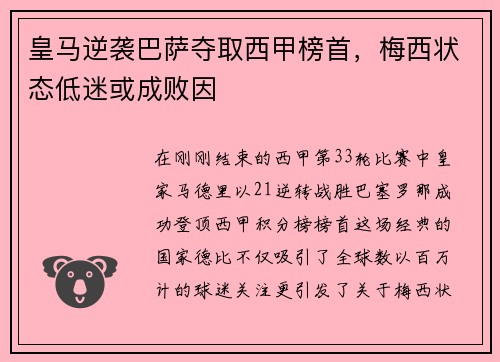 皇马逆袭巴萨夺取西甲榜首，梅西状态低迷或成败因

在刚刚结束的西甲第33轮比赛中皇家马德里以21逆转战胜巴塞罗那成功登顶西甲积分榜榜首这场经典的国家德比不仅吸引了全球数以百万计的球迷关注更引发了关于梅西状